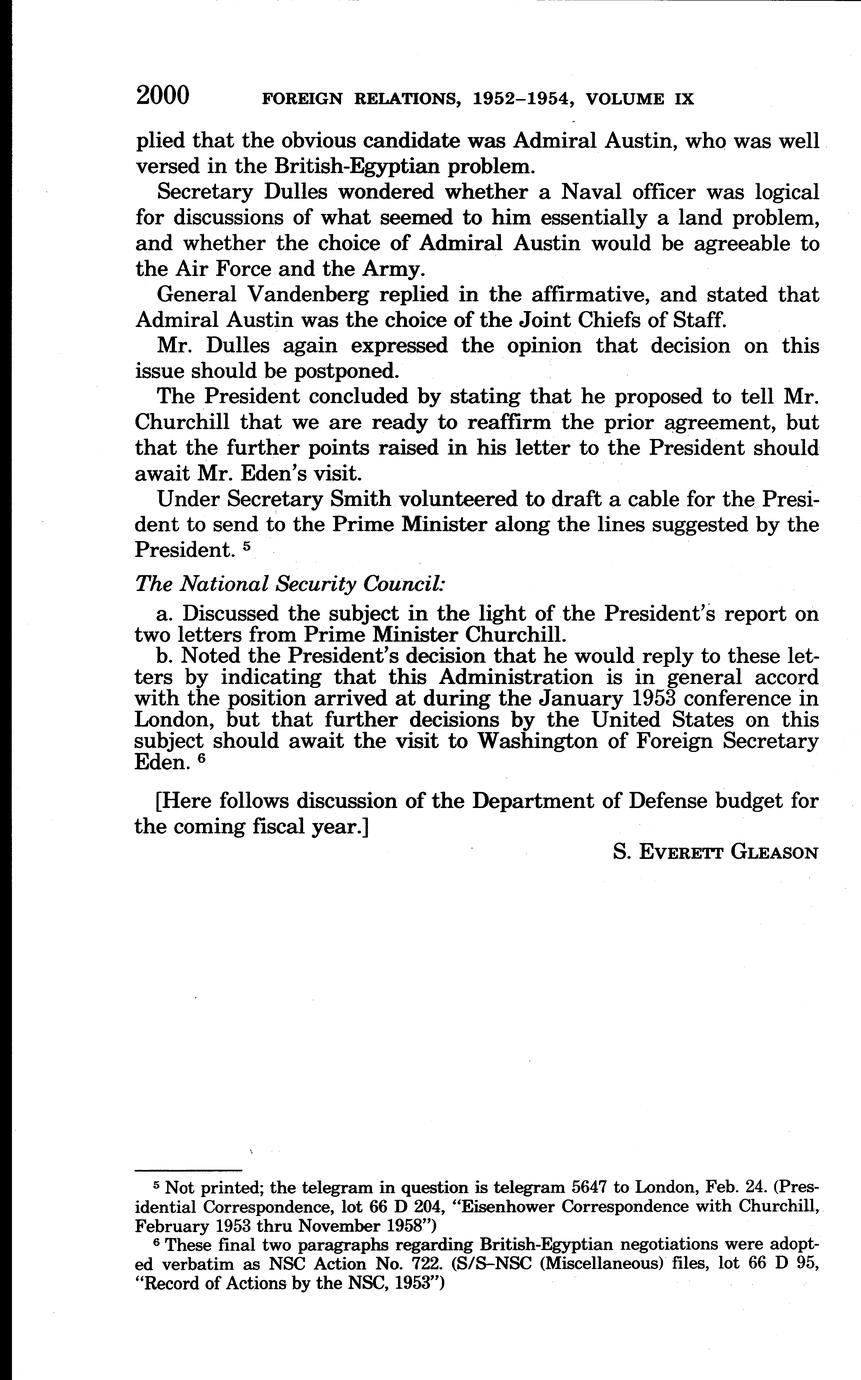 2000 FOREIGN RELATIONS, 1952–1954, VOLUME IX

plied that the obvious candidate was Admiral Austin, who was well versed in the British-Egyptian problem.

Secretary Dulles wondered whether a Naval officer was logical for discussions of what seemed to him essentially a land problem, and whether the choice of Admiral Austin would be agreeable to the Air Force and the Army.

General Vandenberg replied in the affirmative, and stated that Admiral Austin was the choice of the Joint Chiefs of Staff.

Mr. Dulles again expressed the opinion that decision on this issue should be postponed.

The President concluded by stating that he proposed to tell Mr. Churchill that we are ready to reaffirm the prior agreement, but that the further points raised in his letter to the President should await Mr. Eden's visit.

Under Secretary Smith volunteered to draft a cable for the President to send to the Prime Minister along the lines suggested by the President. $^5$

The National Security Council:

a. Discussed the subject in the light of the President's report on two letters from Prime Minister Churchill.

b. Noted the President's decision that he would reply to these letters by indicating that this Administration is in general accord with the position arrived at during the January 1953 conference in London, but that further decisions by the United States on this subject should await the visit to Washington of Foreign Secretary Eden. $^6$

[Here follows discussion of the Department of Defense budget for the coming fiscal year.]

S. EVERETT GLEASON

$^5$ Not printed; the telegram in question is telegram 5647 to London, Feb. 24. (Presidential Correspondence, lot 66 D 204, "Eisenhower Correspondence with Churchill, February 1953 thru November 1958")

$^6$ These final two paragraphs regarding British-Egyptian negotiations were adopted verbatim as NSC Action No. 722. (S/S–NSC (Miscellaneous) files, lot 66 D 95, "Record of Actions by the NSC, 1953")